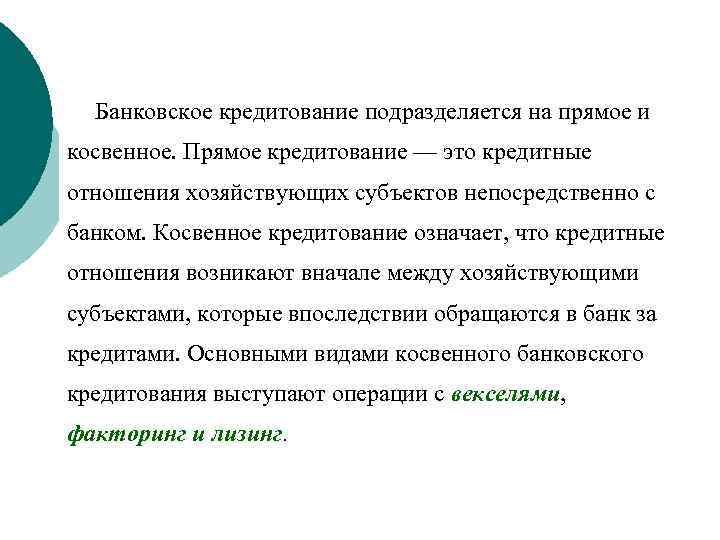 Банковское кредитование подразделяется на прямое и косвенное. Прямое кредитование — это кредитные отношения хозяйствующих субъектов непосредственно с банком. Косвенное кредитование означает, что кредитные отношения возникают вначале между хозяйствующими субъектами, которые впоследствии обращаются в банк за кредитами. Основными видами косвенного банковского кредитования выступают операции с векселями, факторинг и лизинг.